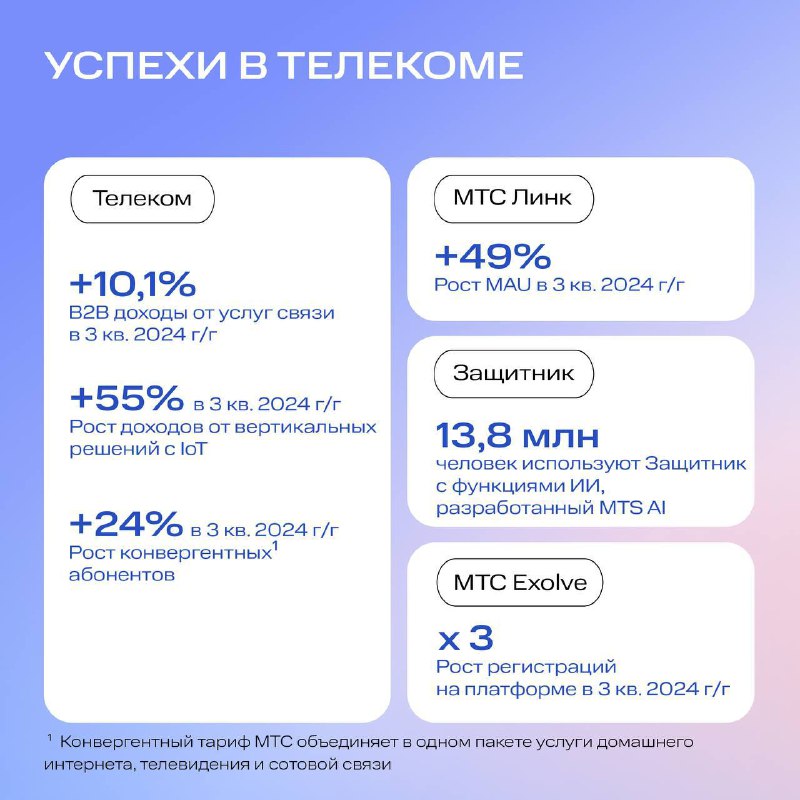 УСПЕХИ В ТЕЛЕКОМЕ

Телеком

+10,1%
B2B доходы от услуг связи в 3 кв. 2024 г/г

+55% в 3 кв. 2024 г/г
Рост доходов от вертикальных решений с IoT

+24% в 3 кв. 2024 г/г
Рост конвергентных$^1$ абонентов

МТС Линк

+49%
Рост MAU в 3 кв. 2024 г/г

Защитник

13,8 млн
человек используют Защитник с функциями ИИ, разработанный MTS AI

МТС Exolve

x 3
Рост регистраций на платформе в 3 кв. 2024 г/г

$^1$ Конвергентный тариф МТС объединяет в одном пакете услуги домашнего интернета, телевидения и сотовой связи